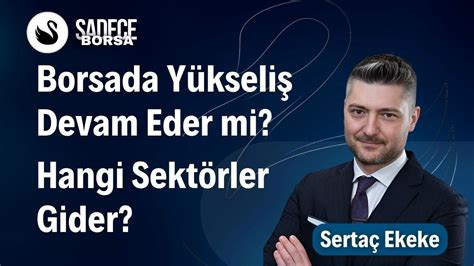 SADECE BORSA

Borsada Yükseliş Devam Eder mi?

Hangi Sektörler Gider?

Sertaç Ekeke